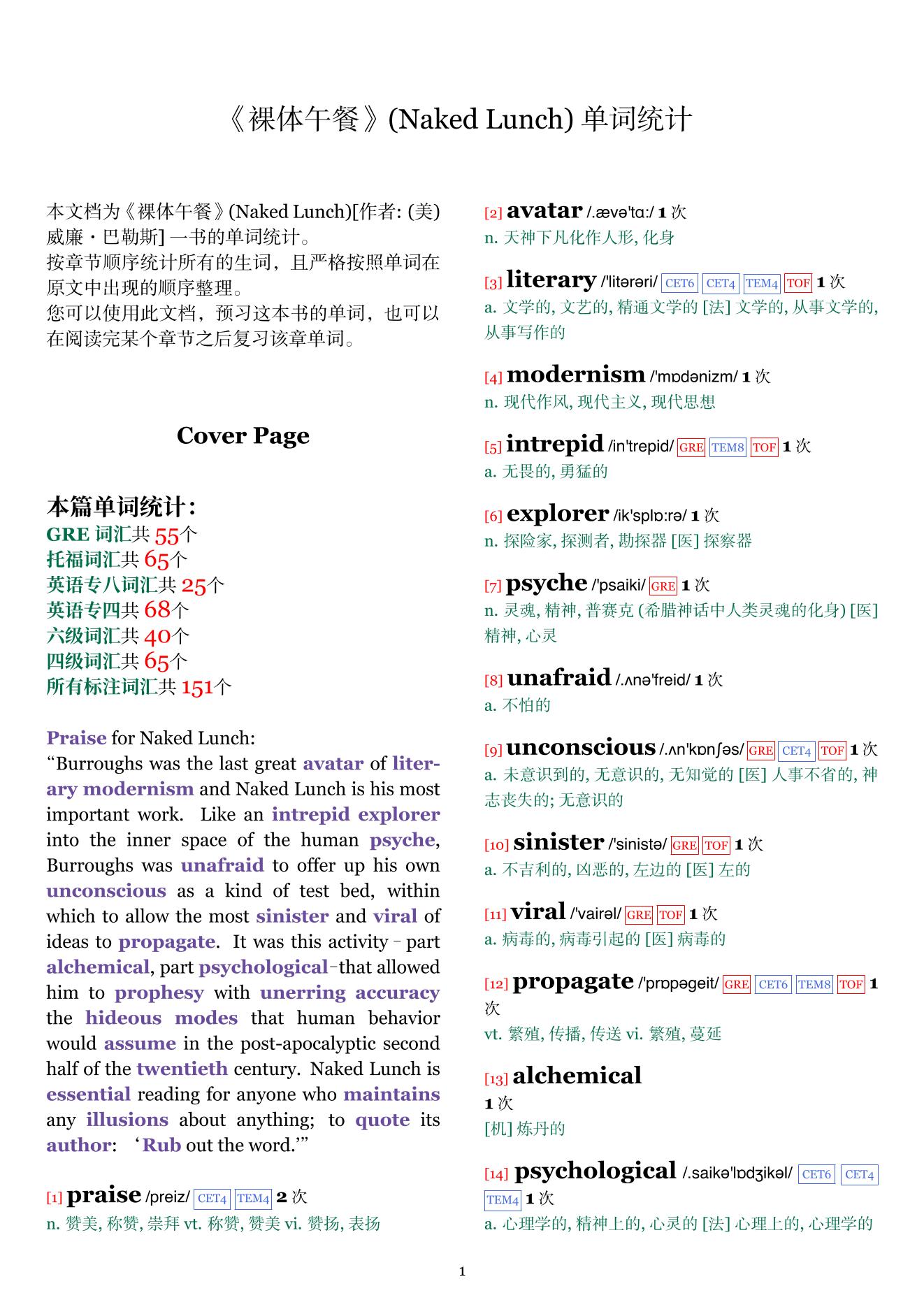 《裸体午餐》(Naked Lunch) 单词统计

本文档为《裸体午餐》(Naked Lunch)[作者: (美) 威廉・巴勒斯] 一书的单词统计。
按章节顺序统计所有的生词，且严格按照单词在原文中出现的顺序整理。
您可以使用此文档，预习这本书的单词，也可以在阅读完某个章节之后复习该章单词。

Cover Page

本篇单词统计:
GRE 词汇共 55个
托福词汇共 65个
英语专八词汇共 25个
英语专四共 68个
六级词汇共 40个
四级词汇共 65个
所有标注词汇共 151个

Praise for Naked Lunch:
“Burroughs was the last great avatar of literary modernism and Naked Lunch is his most important work. Like an intrepid explorer into the inner space of the human psyche, Burroughs was unafraid to offer up his own unconscious as a kind of test bed, within which to allow the most sinister and viral of ideas to propagate. It was this activity – part alchemical, part psychological–that allowed him to prophesy with unerring accuracy the hideous modes that human behavior would assume in the post-apocalyptic second half of the twentieth century. Naked Lunch is essential reading for anyone who maintains any illusions about anything; to quote its author: ‘Rub out the word.’”

[1] praise /preiz/ CET4 TEM4 2 次
n. 赞美, 称赞, 崇拜 vt. 称赞, 赞美 vi. 赞扬, 表扬

[2] avatar /.ævə'tɑ:/ 1 次
n. 天神下凡化作人形, 化身

[3] literary /'litərəri/ CET6 CET4 TEM4 TOF 1 次
a. 文学的, 文艺的, 精通文学的 [法] 文学的, 从事文学的, 从事写作的

[4] modernism /'mɒdənizm/ 1 次
n. 现代作风, 现代主义, 现代思想

[5] intrepid /in'trepid/ GRE TEM8 TOF 1 次
a. 无畏的, 勇猛的

[6] explorer /ik'splɒ:rə/ 1 次
n. 探险家, 探测者, 勘探器 [医] 探察器

[7] psyche /'psaiki/ GRE 1 次
n. 灵魂, 精神, 普赛克 (希腊神话中人类灵魂的化身) [医] 精神, 心灵

[8] unafraid /.ʌnə'freid/ 1 次
a. 不怕的

[9] unconscious /.ʌn'kɒnʃəs/ GRE CET4 TOF 1 次
a. 未意识到的, 无意识的, 无知觉的 [医] 人事不省的, 神志丧失的; 无意识的

[10] sinister /'sinistə/ GRE TOF 1 次
a. 不吉利的, 凶恶的, 左边的 [医] 左的

[11] viral /'vairəl/ GRE TOF 1 次
a. 病毒的, 病毒引起的 [医] 病毒的

[12] propagate /'prɒpəgeit/ GRE CET6 TEM8 TOF 1 次
vt. 繁殖, 传播, 传送 vi. 繁殖, 蔓延

[13] alchemical
1 次
[机] 炼丹的

[14] psychological /.saikə'lɒdʒikəl/ CET6 CET4 TEM4 1 次
a. 心理学的, 精神上的, 心灵的 [法] 心理上的, 心理学的

1